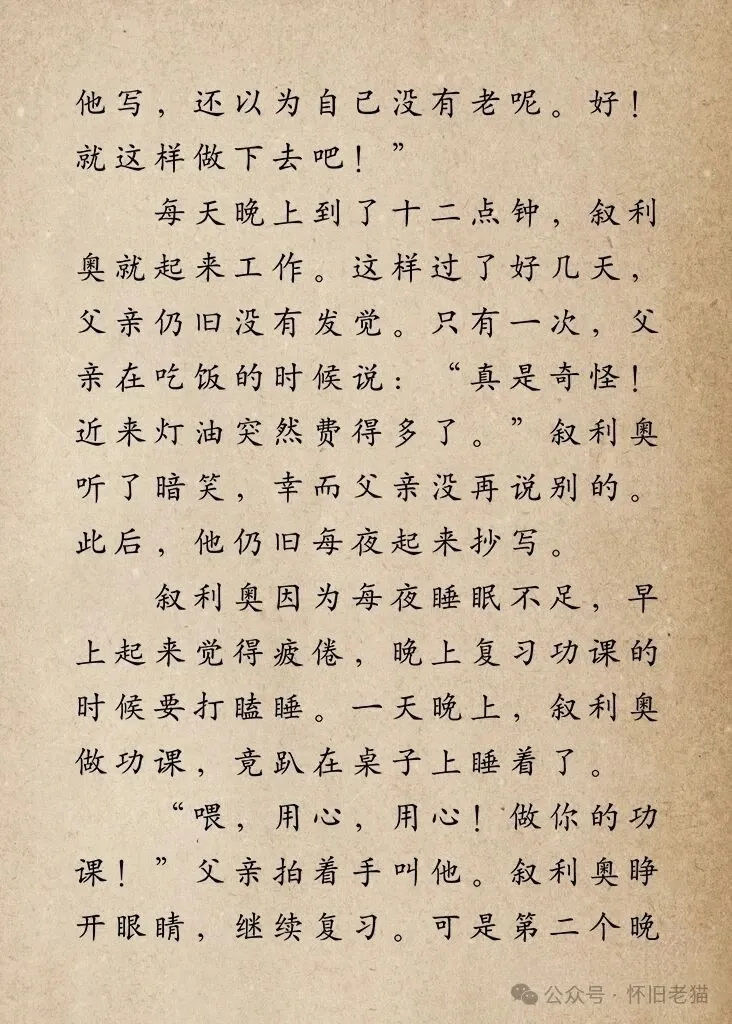 他写，还以为自己没有老呢。好！就这样做下去吧！”

每天晚上到了十二点钟，叙利奥就起来工作。这样过了好几天，父亲仍旧没有发觉。只有一次，父亲在吃饭的时候说：“真是奇怪！近来灯油突然费得多了。”叙利奥听了暗笑，幸而父亲没再说别的。此后，他仍旧每夜起来抄写。

叙利奥因为每夜睡眠不足，早上起来觉得疲倦，晚上复习功课的时候要打瞌睡。一天晚上，叙利奥做功课，竟趴在桌子上睡着了。

“喂，用心，用心！做你的功课！”父亲拍着手叫他。叙利奥睁开眼睛，继续复习。可是第二个晚

公众号 · 怀旧老猫